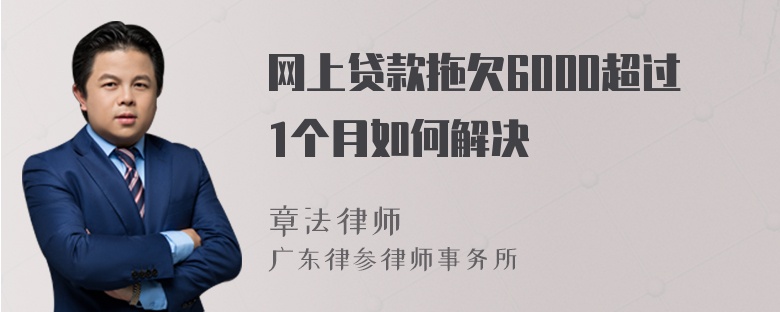 网上贷款拖欠6000超过1个月如何解决

章法律师
广东律参律师事务所